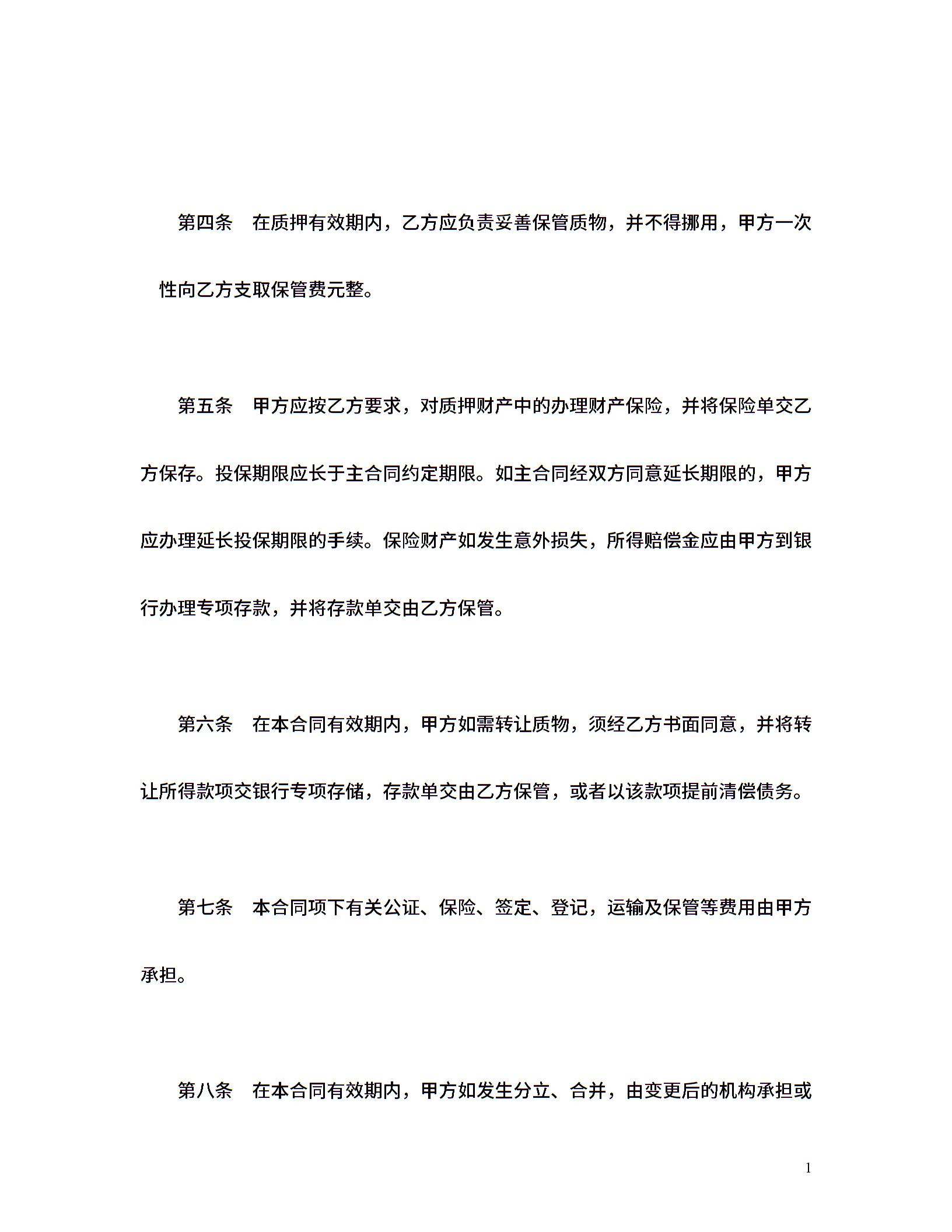 第四条　在质押有效期内，乙方应负责妥善保管质物，并不得挪用，甲方一次性向乙方支取保管费元整。

第五条　甲方应按乙方要求，对质押财产中的办理财产保险，并将保险单交乙方保存。投保期限应长于主合同约定期限。如主合同经双方同意延长期限的，甲方应办理延长投保期限的手续。保险财产如发生意外损失，所得赔偿金应由甲方到银行办理专项存款，并将存款单交由乙方保管。

第六条　在本合同有效期内，甲方如需转让质物，须经乙方书面同意，并将转让所得款项交银行专项存储，存款单交由乙方保管，或者以该款项提前清偿债务。

第七条　本合同项下有关公证、保险、签定、登记，运输及保管等费用由甲方承担。

第八条　在本合同有效期内，甲方如发生分立、合并，由变更后的机构承担或

1